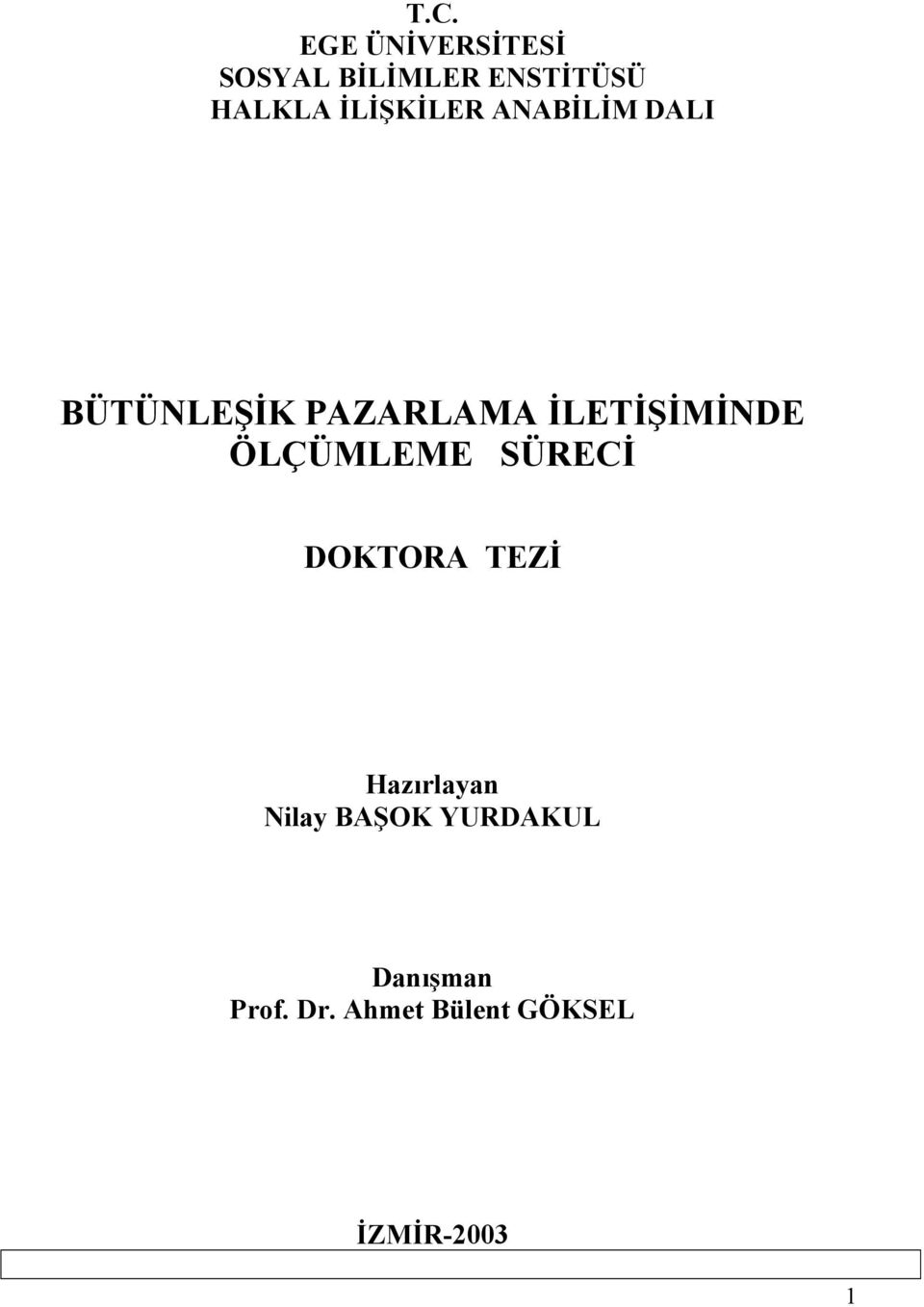 T.C.
EGE ÜNİVERSİTESİ
SOSYAL BİLİMLER ENSTİTÜSÜ
HALKLA İLİŞKİLER ANABİLİM DALI

BÜTÜNLEŞİK PAZARLAMA İLETİŞİMİNDE ÖLÇÜMLEME SÜRECİ

DOKTORA TEZİ

Hazırlayan
Nilay BAŞOK YURDAKUL

Danışman
Prof. Dr. Ahmet Bülent GÖKSEL

İZMİR-2003

1